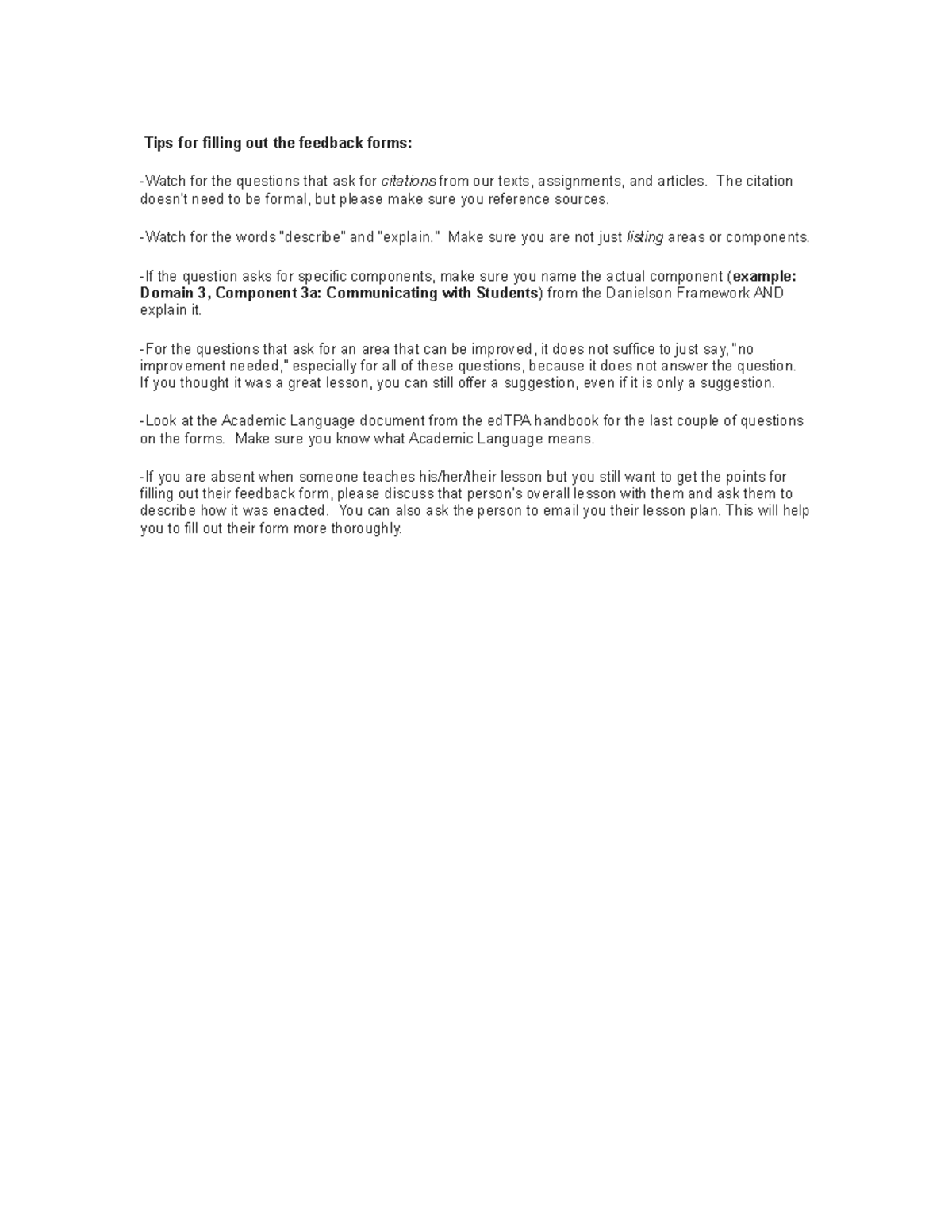 Tips for filling out the feedback forms:

-Watch for the questions that ask for citations from our texts, assignments, and articles. The citation doesn't need to be formal, but please make sure you reference sources.

-Watch for the words "describe" and "explain." Make sure you are not just listing areas or components.

-If the question asks for specific components, make sure you name the actual component (example: Domain 3, Component 3a: Communicating with Students) from the Danielson Framework AND explain it.

-For the questions that ask for an area that can be improved, it does not suffice to just say, "no improvement needed," especially for all of these questions, because it does not answer the question. If you thought it was a great lesson, you can still offer a suggestion, even if it is only a suggestion.

-Look at the Academic Language document from the edTPA handbook for the last couple of questions on the forms. Make sure you know what Academic Language means.

-If you are absent when someone teaches his/her/their lesson but you still want to get the points for filling out their feedback form, please discuss that person's overall lesson with them and ask them to describe how it was enacted. You can also ask the person to email you their lesson plan. This will help you to fill out their form more thoroughly.